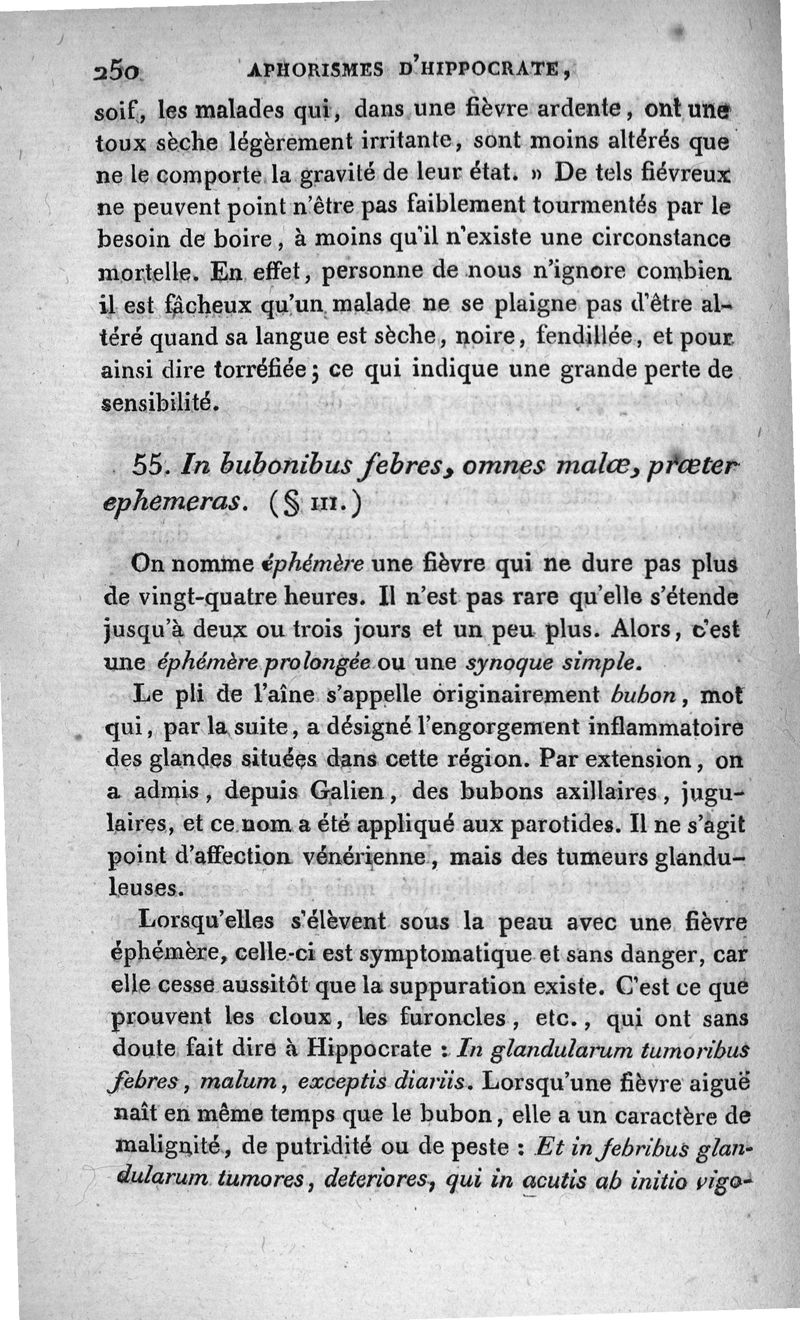 250 APHORISMES D'HIPPOCRATE,

soif, les malades qui, dans une fièvre ardente, ont une toux sèche légèrement irritante, sont moins altérés que ne le comporte la gravité de leur état. » De tels fiévreux ne peuvent point n'être pas faiblement tourmentés par le besoin de boire, à moins qu'il n'existe une circonstance mortelle. En effet, personne de nous n'ignore combien il est fâcheux qu'un malade ne se plaigne pas d'être altéré quand sa langue est sèche, noire, fendillée, et pour ainsi dire torréfiée; ce qui indique une grande perte de sensibilité.

55. In bubonibus febres, omnes malæ, præter ephemeras. (§ III.)

On nomme éphémère une fièvre qui ne dure pas plus de vingt-quatre heures. Il n'est pas rare qu'elle s'étende jusqu'à deux ou trois jours et un peu plus. Alors, c'est une éphémère prolongée ou une synoque simple.

Le pli de l'aîne s'appelle originairement bubon, mot qui, par la suite, a désigné l'engorgement inflammatoire des glandes situées dans cette région. Par extension, on a admis, depuis Galien, des bubons axillaires, jugulaires, et ce nom a été appliqué aux parotides. Il ne s'agit point d'affection vénérienne, mais des tumeurs glanduleuses.

Lorsqu'elles s'élèvent sous la peau avec une fièvre éphémère, celle-ci est symptomatique et sans danger, car elle cesse aussitôt que la suppuration existe. C'est ce que prouvent les cloux, les furoncles, etc., qui ont sans doute fait dire à Hippocrate : In glandularum tumoribus febres, malum, exceptis diariis. Lorsqu'une fièvre aiguë naît en même temps que le bubon, elle a un caractère de malignité, de putridité ou de peste : Et in febribus glandularum tumores, deteriores, qui in acutis ab initio vigo-